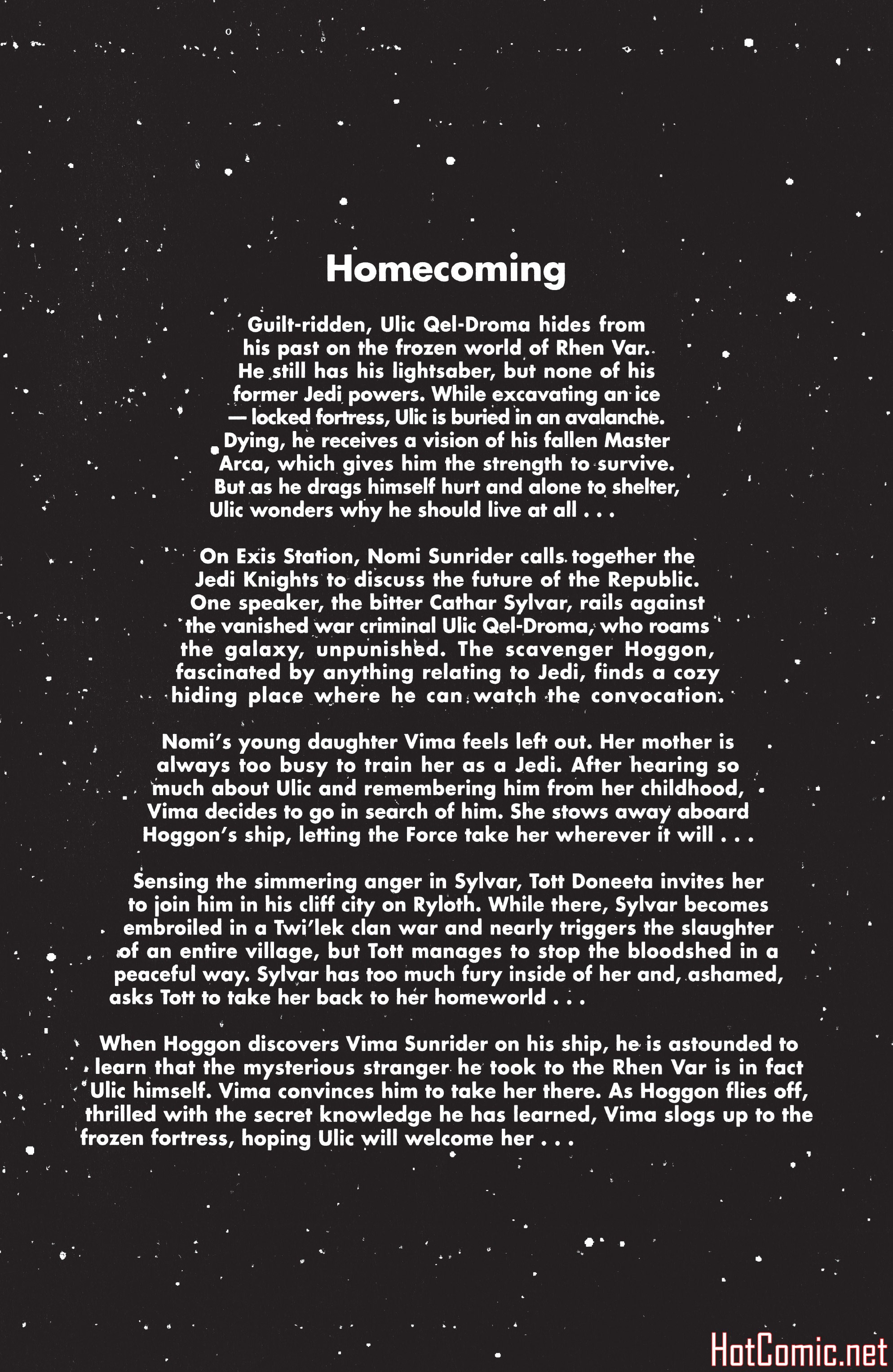 Homecoming

Guilt-ridden, Ulic Qel-Droma hides from his past on the frozen world of Rhen Var. He still has his lightsaber, but none of his former Jedi powers. While excavating an ice — locked fortress, Ulic is buried in an avalanche. Dying, he receives a vision of his fallen Master Arca, which gives him the strength to survive. But as he drags himself hurt and alone to shelter, Ulic wonders why he should live at all . . .

On Exis Station, Nomi Sunrider calls together the Jedi Knights to discuss the future of the Republic. One speaker, the bitter Cathar Sylvar, rails against the vanished war criminal Ulic Qel-Droma, who roams the galaxy, unpunished. The scavenger Hoggon, fascinated by anything relating to Jedi, finds a cozy hiding place where he can watch the convocation.

Nomi's young daughter Vima feels left out. Her mother is always too busy to train her as a Jedi. After hearing so much about Ulic and remembering him from her childhood, Vima decides to go in search of him. She stows away aboard Hoggon's ship, letting the Force take her wherever it will . . .

Sensing the simmering anger in Sylvar, Tott Doneeta invites her to join him in his cliff city on Ryloth. While there, Sylvar becomes embroiled in a Twi'lek clan war and nearly triggers the slaughter of an entire village, but Tott manages to stop the bloodshed in a peaceful way. Sylvar has too much fury inside of her and, ashamed, asks Tott to take her back to her homeworld . . .

When Hoggon discovers Vima Sunrider on his ship, he is astounded to learn that the mysterious stranger he took to the Rhen Var is in fact Ulic himself. Vima convinces him to take her there. As Hoggon flies off, thrilled with the secret knowledge he has learned, Vima slogs up to the frozen fortress, hoping Ulic will welcome her . . .

HotComic.net